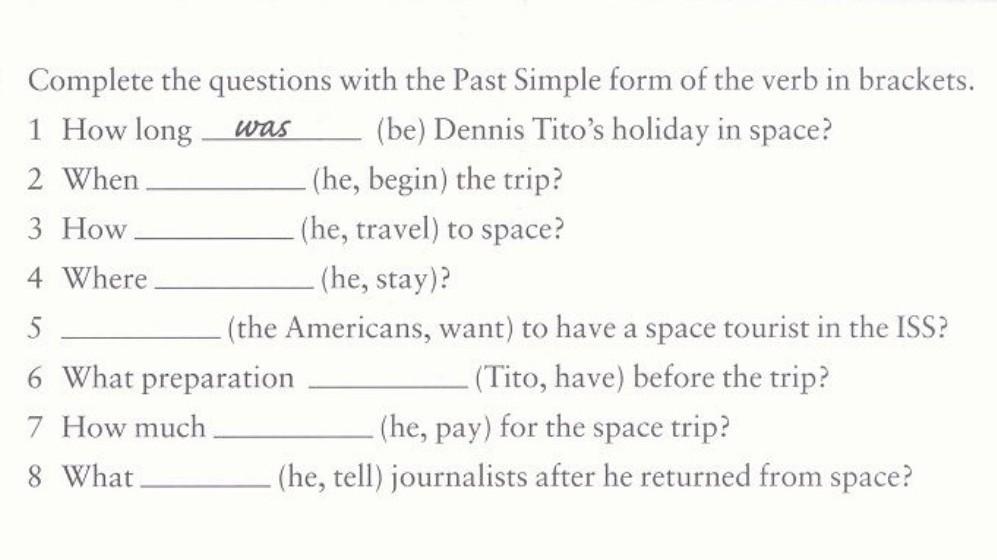 Complete the questions with the Past Simple form of the verb in brackets.

1 How long was (be) Dennis Tito's holiday in space?

2 When ____ (he, begin) the trip?

3 How ____ (he, travel) to space?

4 Where ____ (he, stay)?

5 ____ (the Americans, want) to have a space tourist in the ISS?

6 What preparation ____ (Tito, have) before the trip?

7 How much ____ (he, pay) for the space trip?

8 What ____ (he, tell) journalists after he returned from space?